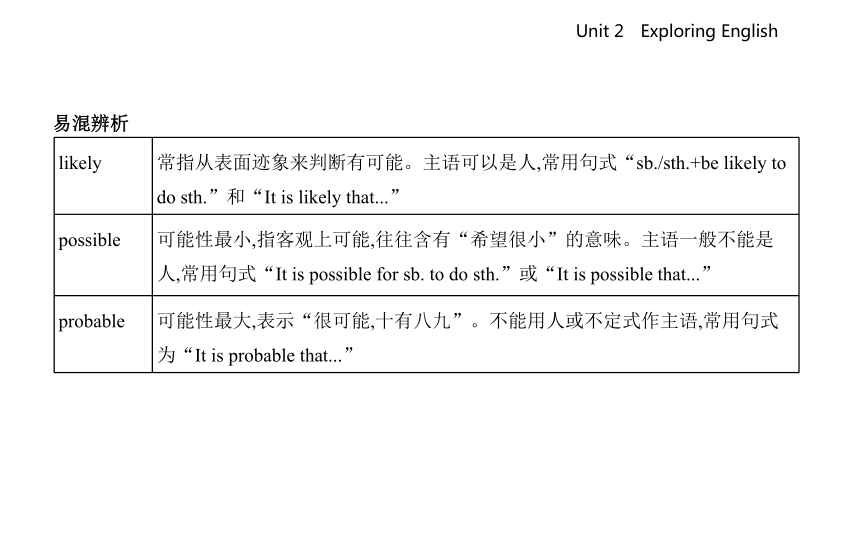 Unit 2 Exploring English

易混辨析

| likely | 常指从表面迹象来判断有可能。主语可以是人,常用句式“sb./sth.+be likely to do sth.”和“It is likely that...” |
|---|---|
| possible | 可能性最小,指客观上可能,往往含有“希望很小”的意味。主语一般不能是人,常用句式“It is possible for sb. to do sth.”或“It is possible that...” |
| probable | 可能性最大,表示“很可能,十有八九”。不能用人或不定式作主语,常用句式为“It is probable that...” |